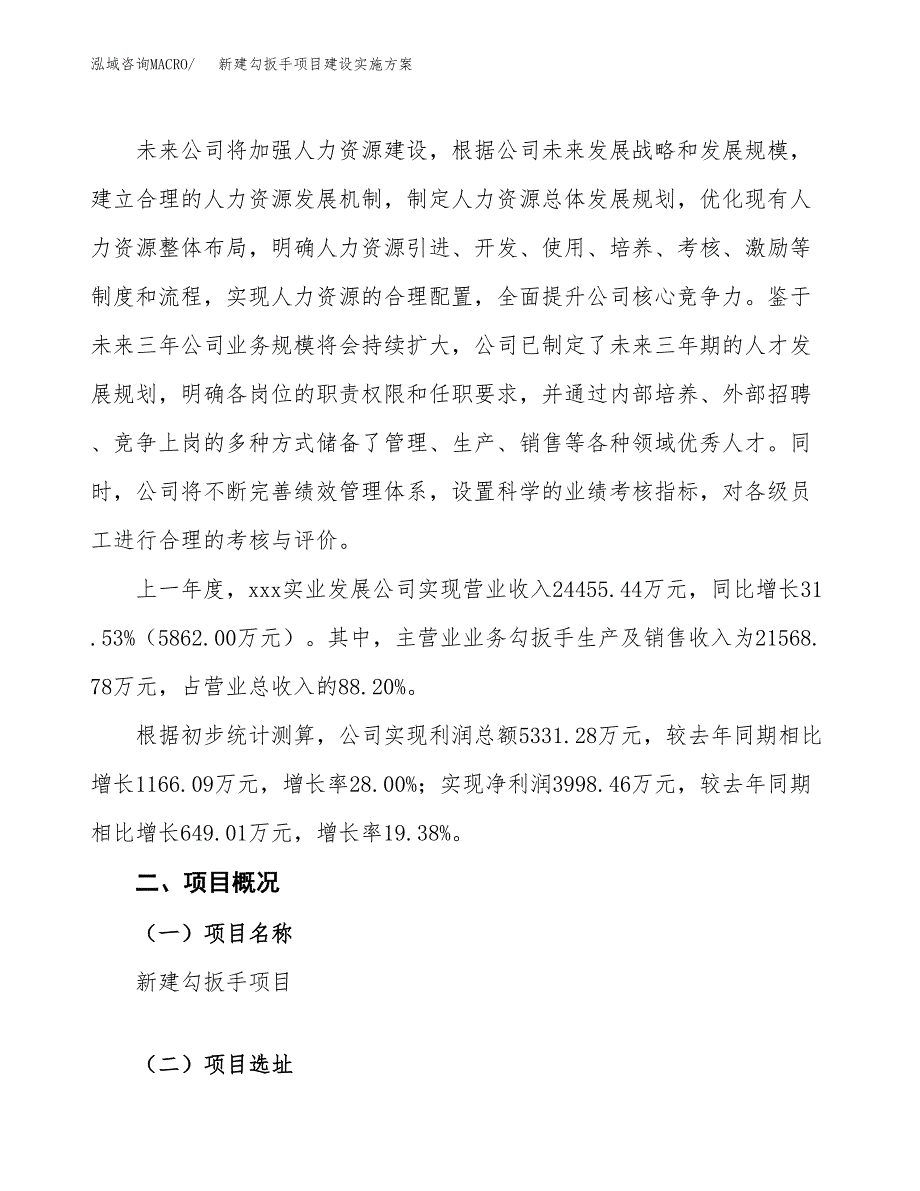 泓域咨询MACRO/　　新建勾扳手项目建设实施方案

未来公司将加强人力资源建设，根据公司未来发展战略和发展规模，建立合理的人力资源发展机制，制定人力资源总体发展规划，优化现有人力资源整体布局，明确人力资源引进、开发、使用、培养、考核、激励等制度和流程，实现人力资源的合理配置，全面提升公司核心竞争力。鉴于未来三年公司业务规模将会持续扩大，公司已制定了未来三年期的人才发展规划，明确各岗位的职责权限和任职要求，并通过内部培养、外部招聘、竞争上岗的多种方式储备了管理、生产、销售等各种领域优秀人才。同时，公司将不断完善绩效管理体系，设置科学的业绩考核指标，对各级员工进行合理的考核与评价。

上一年度，xxx实业发展公司实现营业收入24455.44万元，同比增长31.53%（5862.00万元）。其中，主营业业务勾扳手生产及销售收入为21568.78万元，占营业总收入的88.20%。

根据初步统计测算，公司实现利润总额5331.28万元，较去年同期相比增长1166.09万元，增长率28.00%；实现净利润3998.46万元，较去年同期相比增长649.01万元，增长率19.38%。

二、项目概况

（一）项目名称

新建勾扳手项目

（二）项目选址